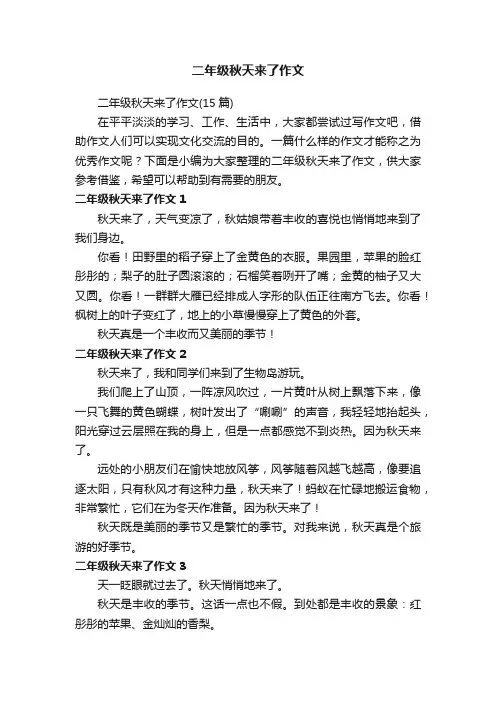 二年级秋天来了作文

二年级秋天来了作文(15 篇)

在平平淡淡的学习、工作、生活中，大家都尝试过写作文吧，借助作文人们可以实现文化交流的目的。一篇什么样的作文才能称之为优秀作文呢？下面是小编为大家整理的二年级秋天来了作文，供大家参考借鉴，希望可以帮助到有需要的朋友。

二年级秋天来了作文 1

秋天来了，天气变凉了，秋姑娘带着丰收的喜悦也悄悄地来到了我们身边。

你看！田野里的稻子穿上了金黄色的衣服。果园里，苹果的脸红彤彤的；梨子的肚子圆滚滚的；石榴笑着咧开了嘴；金黄的柚子又大又圆。你看！一群群大雁已经排成人字形的队伍正往南方飞去。你看！枫树上的叶子变红了，地上的小草慢慢穿上了黄色的外套。

秋天真是一个丰收而又美丽的季节！

二年级秋天来了作文 2

秋天来了，我和同学们来到了生物岛游玩。

我们爬上了山顶，一阵凉风吹过，一片黄叶从树上飘落下来，像一只飞舞的黄色蝴蝶，树叶发出了“唰唰”的声音，我轻轻地抬起头，阳光穿过云层照在我的身上，但是一点都感觉不到炎热。因为秋天来了。

远处的小朋友们在愉快地放风筝，风筝随着风越飞越高，像要追逐太阳，只有秋风才有这种力量，秋天来了！蚂蚁在忙碌地搬运食物，非常繁忙，它们在为冬天作准备。因为秋天来了！

秋天既是美丽的季节又是繁忙的季节。对我来说，秋天真是个旅游的好季节。

二年级秋天来了作文 3

天一眨眼就过去了。秋天悄悄地来了。

秋天是丰收的季节。这话一点也不假。到处都是丰收的景象：红彤彤的苹果、金灿灿的香梨。